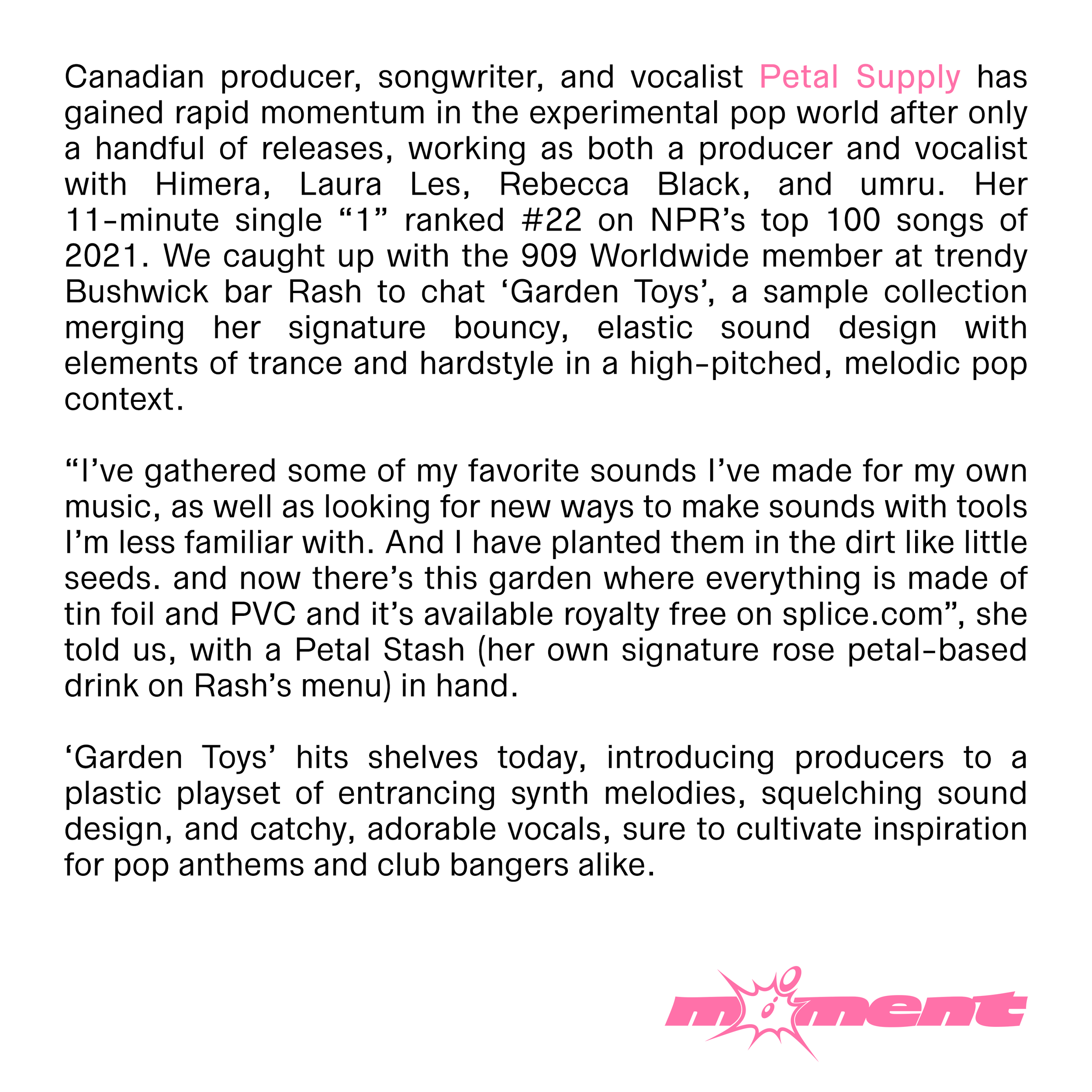 Canadian producer, songwriter, and vocalist Petal Supply has gained rapid momentum in the experimental pop world after only a handful of releases, working as both a producer and vocalist with Himera, Laura Les, Rebecca Black, and umru. Her 11-minute single “1” ranked #22 on NPR’s top 100 songs of 2021. We caught up with the 909 Worldwide member at trendy Bushwick bar Rash to chat ‘Garden Toys’, a sample collection merging her signature bouncy, elastic sound design with elements of trance and hardstyle in a high-pitched, melodic pop context.

“I’ve gathered some of my favorite sounds I’ve made for my own music, as well as looking for new ways to make sounds with tools I’m less familiar with. And I have planted them in the dirt like little seeds. and now there’s this garden where everything is made of tin foil and PVC and it’s available royalty free on splice.com”, she told us, with a Petal Stash (her own signature rose petal-based drink on Rash’s menu) in hand.

‘Garden Toys’ hits shelves today, introducing producers to a plastic playset of entrancing synth melodies, squelching sound design, and catchy, adorable vocals, sure to cultivate inspiration for pop anthems and club bangers alike.

moment